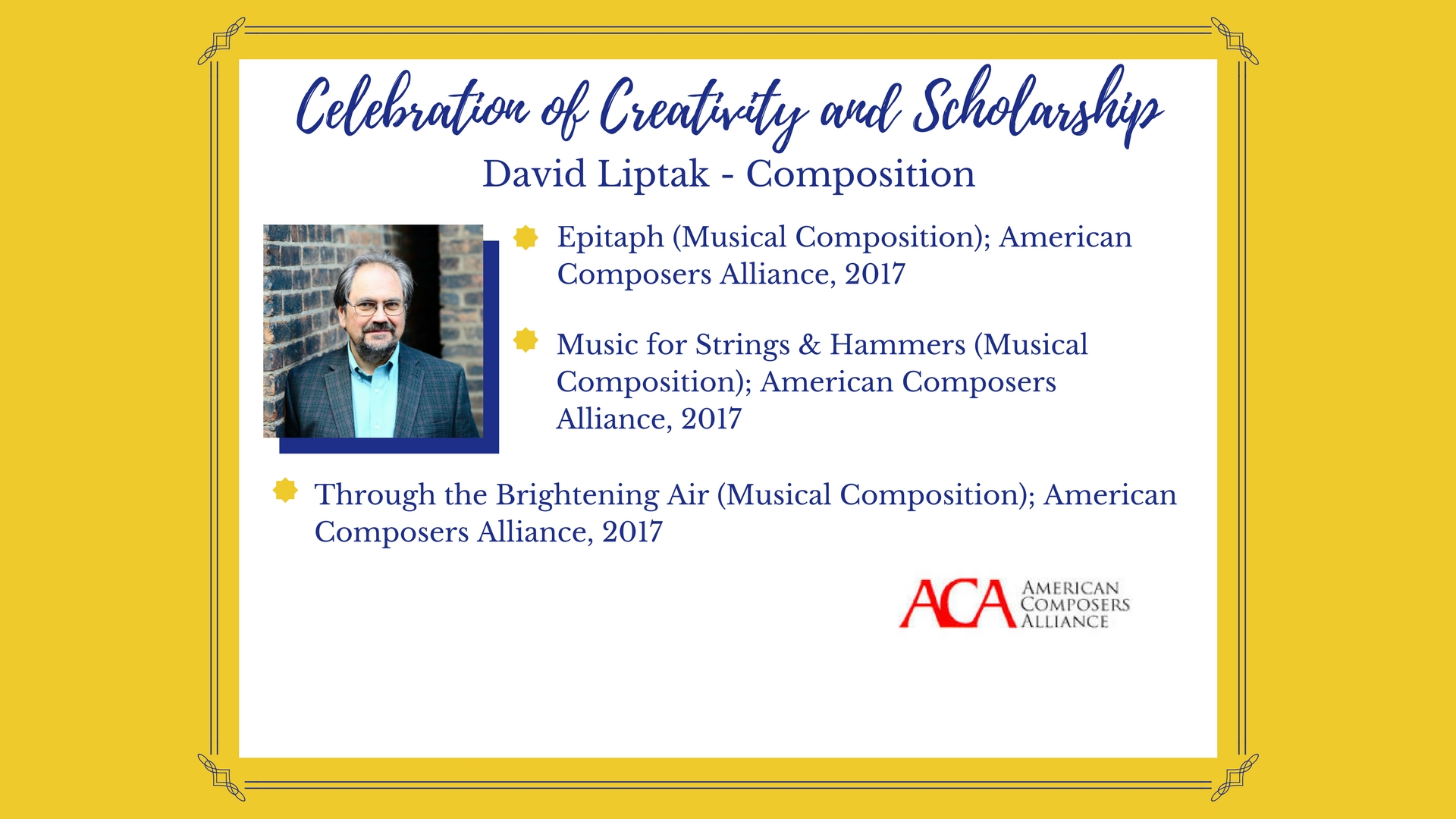 Celebration of Creativity and Scholarship

David Liptak - Composition

Epitaph (Musical Composition); American Composers Alliance, 2017

Music for Strings & Hammers (Musical Composition); American Composers Alliance, 2017

Through the Brightening Air (Musical Composition); American Composers Alliance, 2017

ACA AMERICAN COMPOSERS ALLIANCE